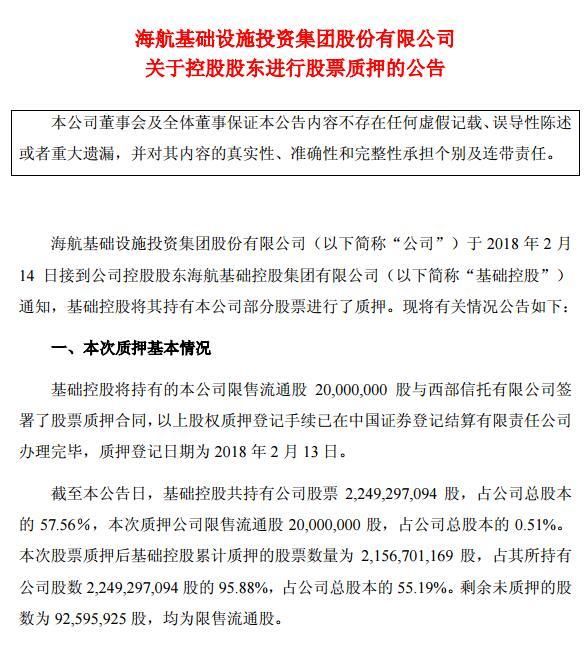 海航基础设施投资集团股份有限公司
关于控股股东进行股票质押的公告

本公司董事会及全体董事保证本公告内容不存在任何虚假记载、误导性陈述或者重大遗漏，并对其内容的真实性、准确性和完整性承担个别及连带责任。

海航基础设施投资集团股份有限公司（以下简称“公司”）于 2018 年 2 月 14 日接到公司控股股东海航基础控股集团有限公司（以下简称“基础控股”）通知，基础控股将其持有本公司部分股票进行了质押。现将有关情况公告如下：

一、本次质押基本情况

基础控股将持有的本公司限售流通股 20,000,000 股与西部信托有限公司签署了股票质押合同，以上股权质押登记手续已在中国证券登记结算有限责任公司办理完毕，质押登记日期为 2018 年 2 月 13 日。

截至本公告日，基础控股共持有公司股票 2,249,297,094 股，占公司总股本的 57.56%，本次质押公司限售流通股 20,000,000 股，占公司总股本的 0.51%。本次股票质押后基础控股累计质押的股票数量为 2,156,701,169 股，占其所持有公司股数 2,249,297,094 股的 95.88%，占公司总股本的 55.19%。剩余未质押的股数为 92,595,925 股，均为限售流通股。